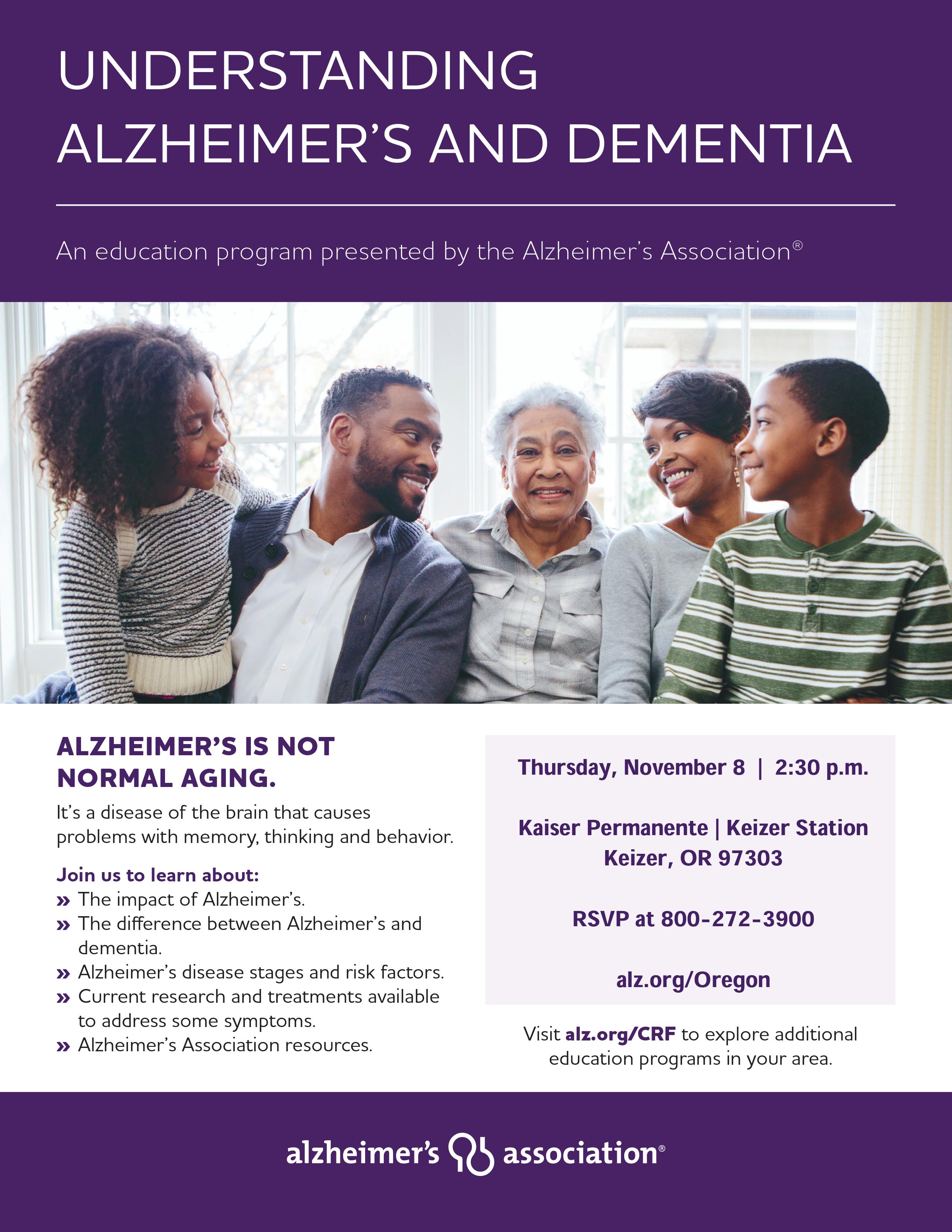 UNDERSTANDING ALZHEIMER'S AND DEMENTIA

An education program presented by the Alzheimer's Association®

ALZHEIMER'S IS NOT NORMAL AGING.

It's a disease of the brain that causes problems with memory, thinking and behavior.

Join us to learn about:
» The impact of Alzheimer's.
» The difference between Alzheimer's and dementia.
» Alzheimer's disease stages and risk factors.
» Current research and treatments available to address some symptoms.
» Alzheimer's Association resources.

Thursday, November 8 | 2:30 p.m.

Kaiser Permanente | Keizer Station
Keizer, OR 97303

RSVP at 800-272-3900

alz.org/Oregon

Visit alz.org/CRF to explore additional education programs in your area.

alzheimer's association®